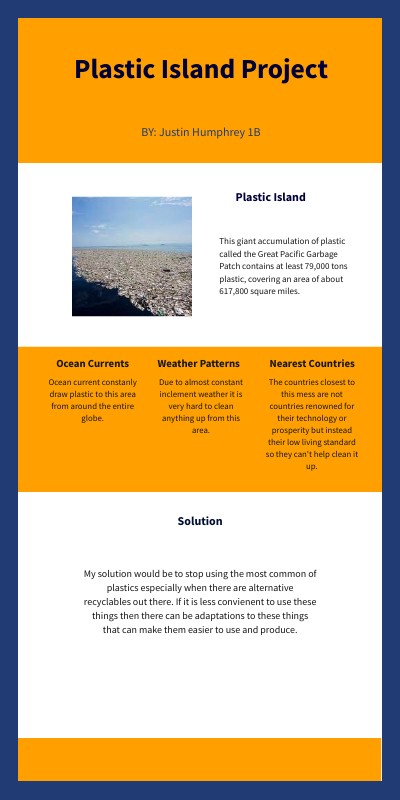 Plastic Island Project

BY: Justin Humphrey 1B

Plastic Island

This giant accumulation of plastic called the Great Pacific Garbage Patch contains at least 79,000 tons plastic, covering an area of about 617,800 square miles.

Ocean Currents

Ocean current constanly draw plastic to this area from around the entire globe.

Weather Patterns

Due to almost constant inclement weather it is very hard to clean anything up from this area.

Nearest Countries

The countries closest to this mess are not countries renowned for their technology or prosperity but instead their low living standard so they can't help clean it up.

Solution

My solution would be to stop using the most common of plastics especially when there are alternative recyclables out there. If it is less convienent to use these things then there can be adaptations to these things that can make them easier to use and produce.